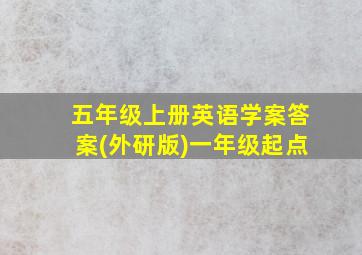 五年级上册英语学案答案(外研版)一年级起点